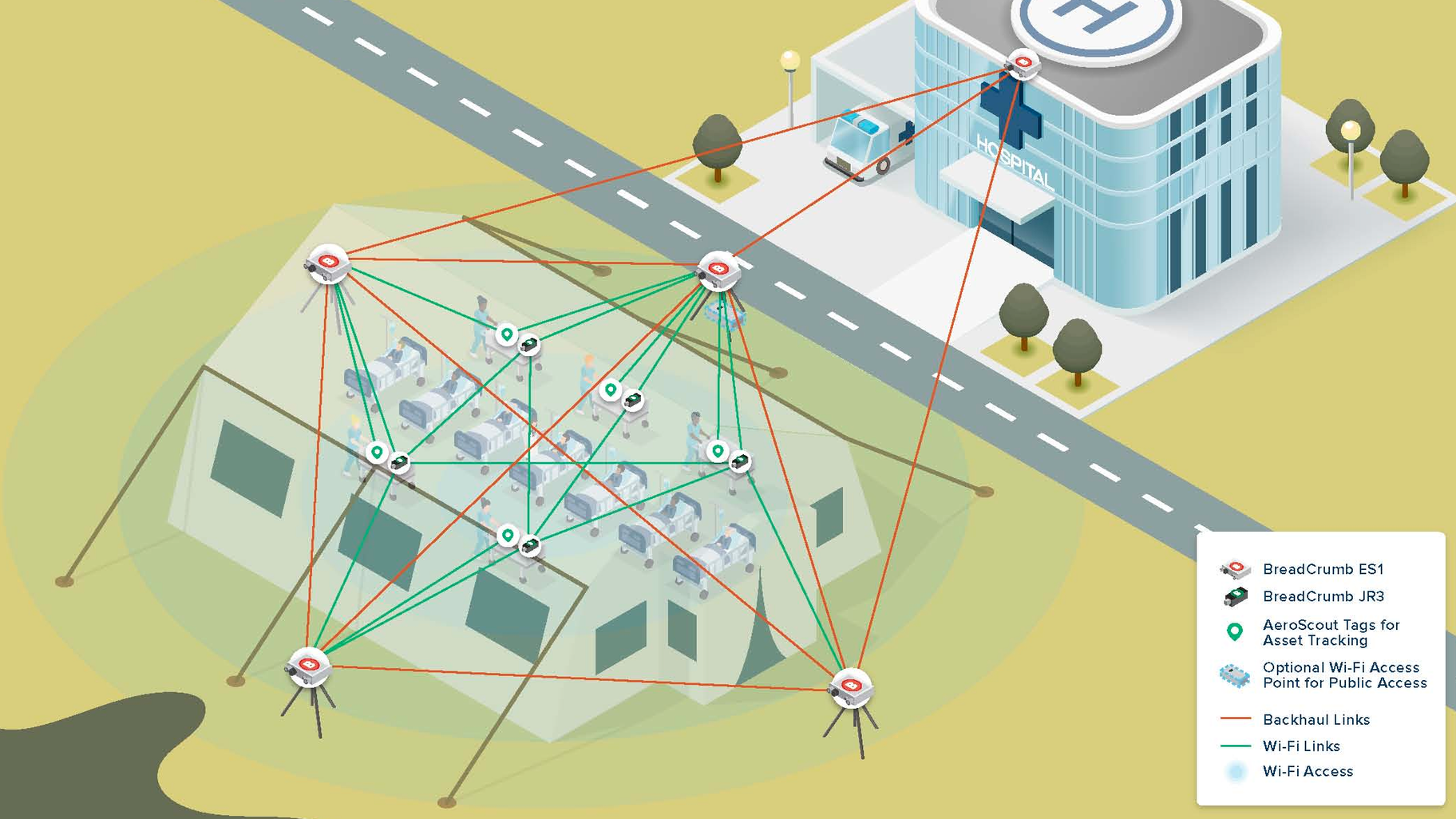 H

HOSPITAL

BreadCrumb ES1
BreadCrumb JR3
AeroScout Tags for Asset Tracking
Optional Wi-Fi Access Point for Public Access
Backhaul Links
Wi-Fi Links
Wi-Fi Access